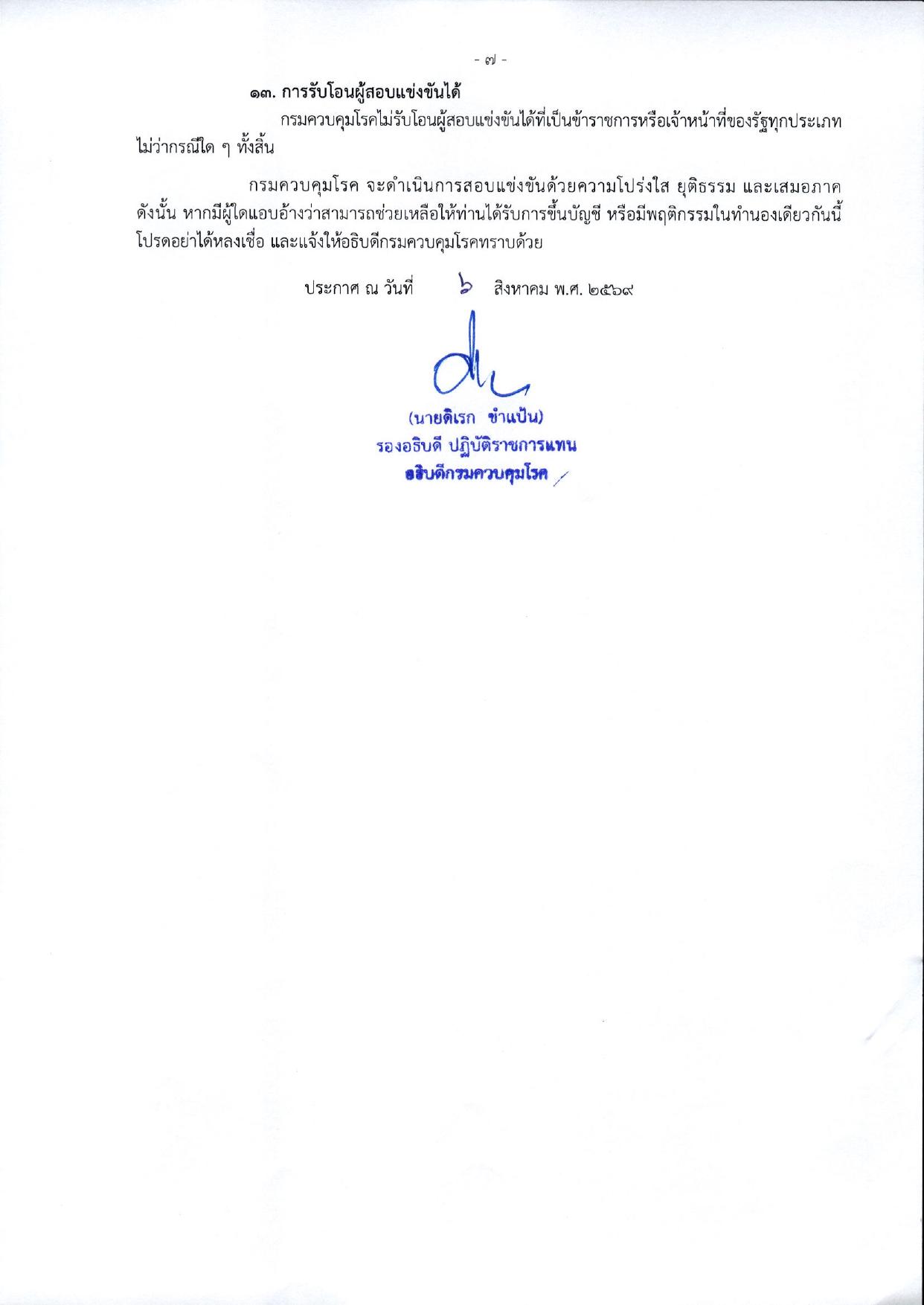 - ๗ -

๑๓. การรับโอนผู้สอบแข่งขันได้

กรมควบคุมโรคไม่รับโอนผู้สอบแข่งขันได้ที่เป็นข้าราชการหรือเจ้าหน้าที่ของรัฐทุกประเภท ไม่ว่ากรณีใด ๆ ทั้งสิ้น

กรมควบคุมโรค จะดำเนินการสอบแข่งขันด้วยความโปร่งใส ยุติธรรม และเสมอภาค ดังนั้น หากมีผู้ใดแอบอ้างว่าสามารถช่วยเหลือให้ท่านได้รับการขึ้นบัญชี หรือมีพฤติกรรมในทำนองเดียวกันนี้ โปรดอย่าได้หลงเชื่อ และแจ้งให้อธิบดีกรมควบคุมโรคทราบด้วย

ประกาศ ณ วันที่ ๖ สิงหาคม พ.ศ. ๒๕๖๙

(นายดิเรก ขำแป้น)
รองอธิบดี ปฏิบัติราชการแทน
อธิบดีกรมควบคุมโรค